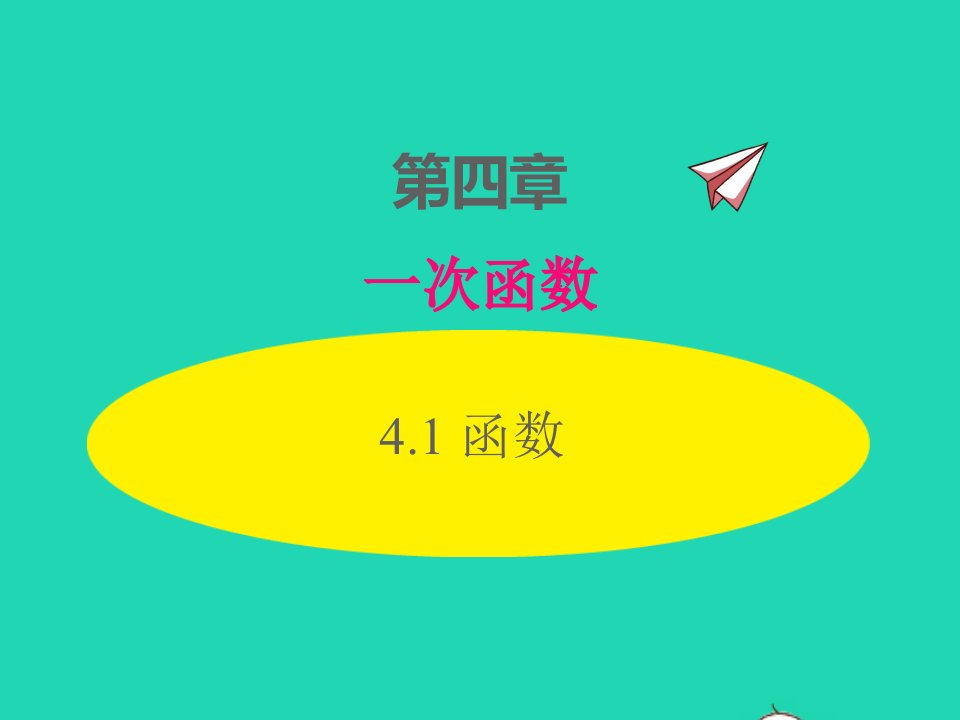 第四章

一次函数

4.1 函数